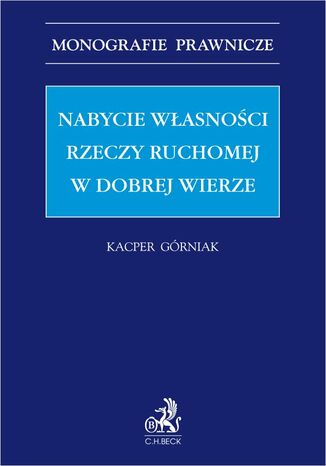 MONOGRAFIE PRAWNICZE

NABYCIE WŁASNOŚCI RZECZY RUCHOMEJ W DOBREJ WIERZE

KACPER GÓRNIAK

B

C.H.BECK